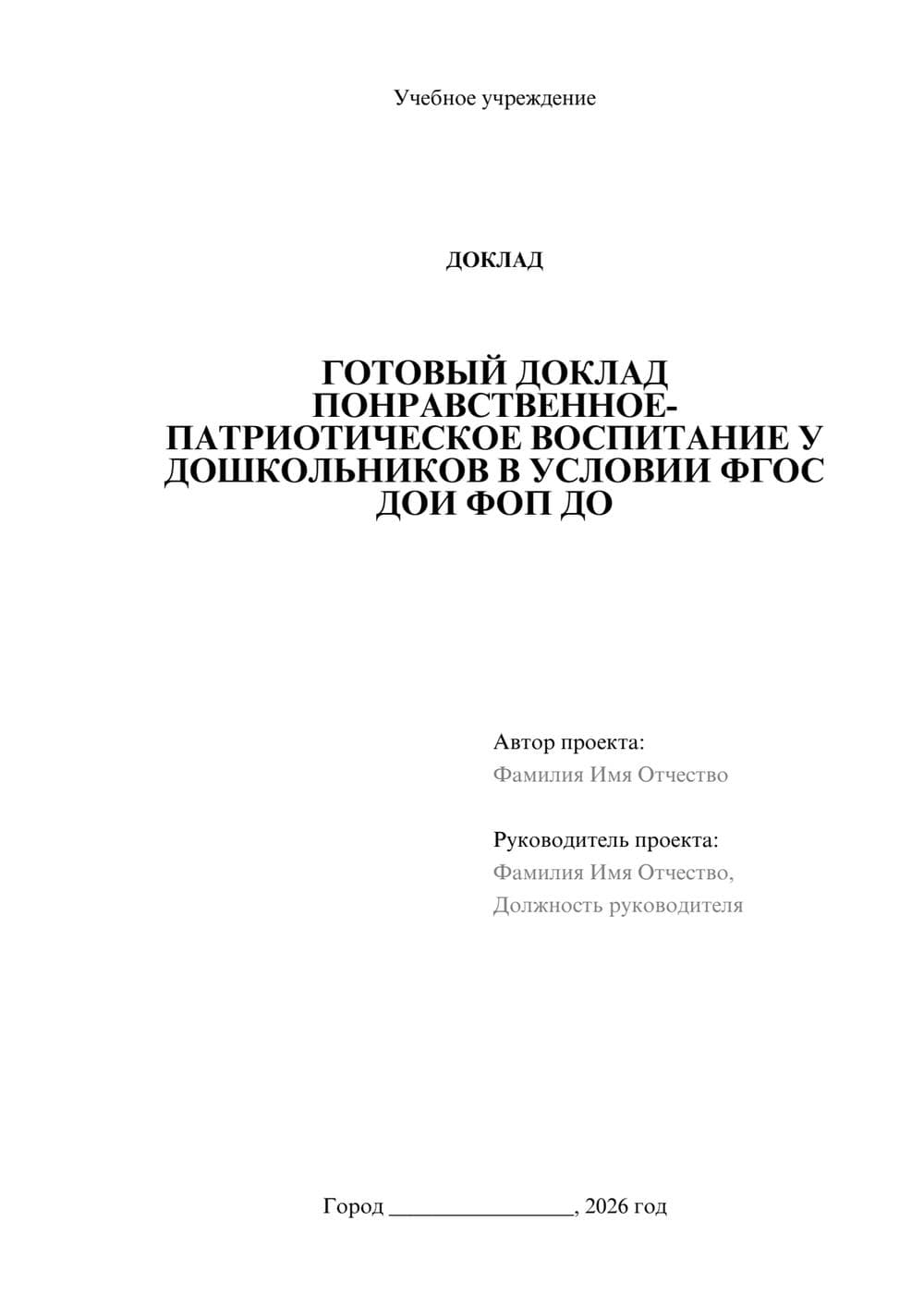 Учебное учреждение

ДОКЛАД

ГОТОВЫЙ ДОКЛАД ПОНРАВСТВЕННОЕ-ПАТРИОТИЧЕСКОЕ ВОСПИТАНИЕ У ДОШКОЛЬНИКОВ В УСЛОВИИ ФГОС ДОИ ФОП ДО

Автор проекта:
Фамилия Имя Отчество

Руководитель проекта:
Фамилия Имя Отчество,
Должность руководителя

Город ____, 2026 год